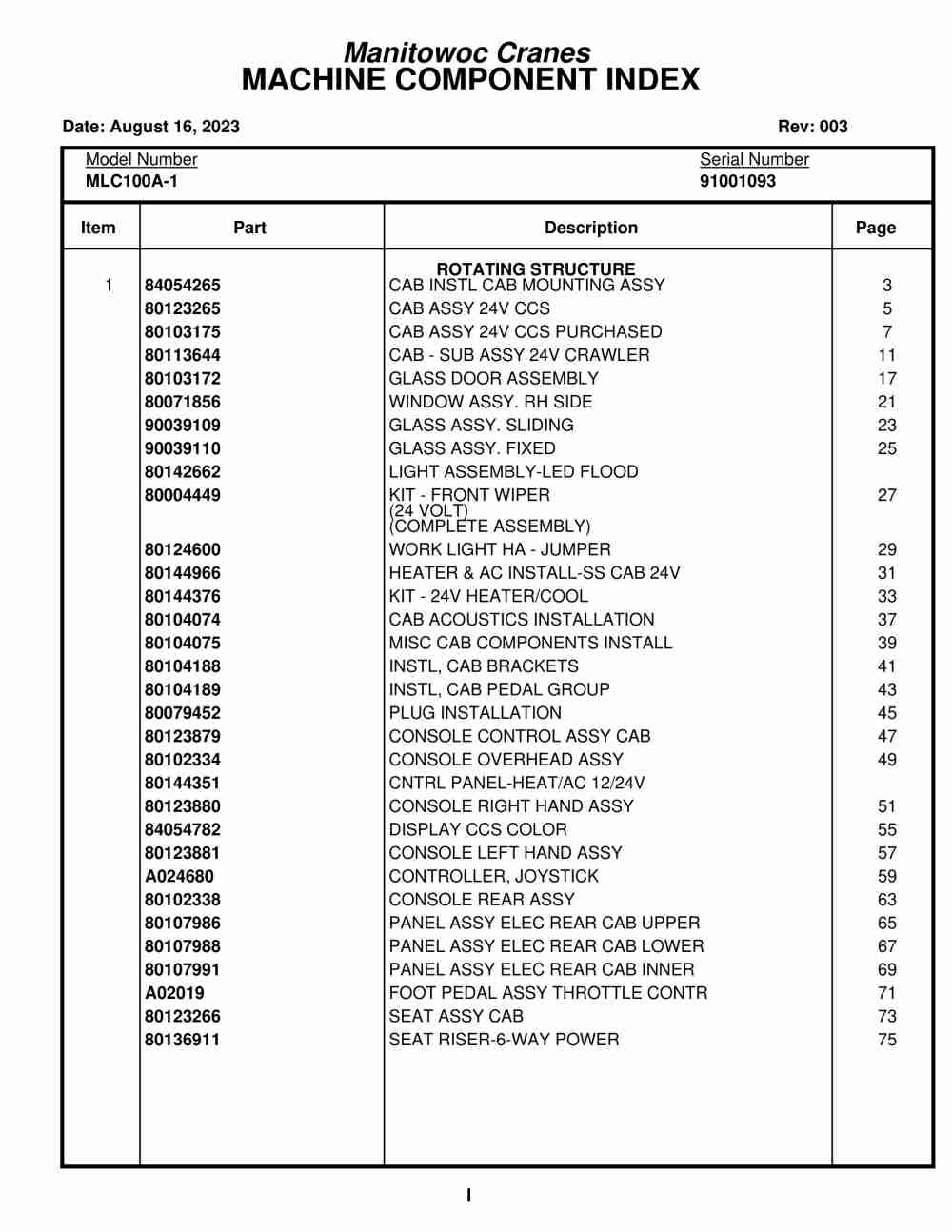 Manitowoc Cranes
MACHINE COMPONENT INDEX

Date: August 16, 2023

Rev: 003

Model Number
MLC100A-1

Serial Number
91001093

| Item | Part | Description | Page |
|---|---|---|---|
| | | ROTATING STRUCTURE | |
| 1 | 84054265 | CAB INSTL CAB MOUNTING ASSY | 3 |
| | 80123265 | CAB ASSY 24V CCS | 5 |
| | 80103175 | CAB ASSY 24V CCS PURCHASED | 7 |
| | 80113644 | CAB - SUB ASSY 24V CRAWLER | 11 |
| | 80103172 | GLASS DOOR ASSEMBLY | 17 |
| | 80071856 | WINDOW ASSY. RH SIDE | 21 |
| | 90039109 | GLASS ASSY. SLIDING | 23 |
| | 90039110 | GLASS ASSY. FIXED | 25 |
| | 80142662 | LIGHT ASSEMBLY-LED FLOOD | |
| | 80004449 | KIT - FRONT WIPER (24 VOLT) (COMPLETE ASSEMBLY) | 27 |
| | 80124600 | WORK LIGHT HA - JUMPER | 29 |
| | 80144966 | HEATER & AC INSTALL-SS CAB 24V | 31 |
| | 80144376 | KIT - 24V HEATER/COOL | 33 |
| | 80104074 | CAB ACOUSTICS INSTALLATION | 37 |
| | 80104075 | MISC CAB COMPONENTS INSTALL | 39 |
| | 80104188 | INSTL, CAB BRACKETS | 41 |
| | 80104189 | INSTL, CAB PEDAL GROUP | 43 |
| | 80079452 | PLUG INSTALLATION | 45 |
| | 80123879 | CONSOLE CONTROL ASSY CAB | 47 |
| | 80102334 | CONSOLE OVERHEAD ASSY | 49 |
| | 80144351 | CNTRL PANEL-HEAT/AC 12/24V | |
| | 80123880 | CONSOLE RIGHT HAND ASSY | 51 |
| | 84054782 | DISPLAY CCS COLOR | 55 |
| | 80123881 | CONSOLE LEFT HAND ASSY | 57 |
| | A024680 | CONTROLLER, JOYSTICK | 59 |
| | 80102338 | CONSOLE REAR ASSY | 63 |
| | 80107986 | PANEL ASSY ELEC REAR CAB UPPER | 65 |
| | 80107988 | PANEL ASSY ELEC REAR CAB LOWER | 67 |
| | 80107991 | PANEL ASSY ELEC REAR CAB INNER | 69 |
| | A02019 | FOOT PEDAL ASSY THROTTLE CONTR | 71 |
| | 80123266 | SEAT ASSY CAB | 73 |
| | 80136911 | SEAT RISER-6-WAY POWER | 75 |

I